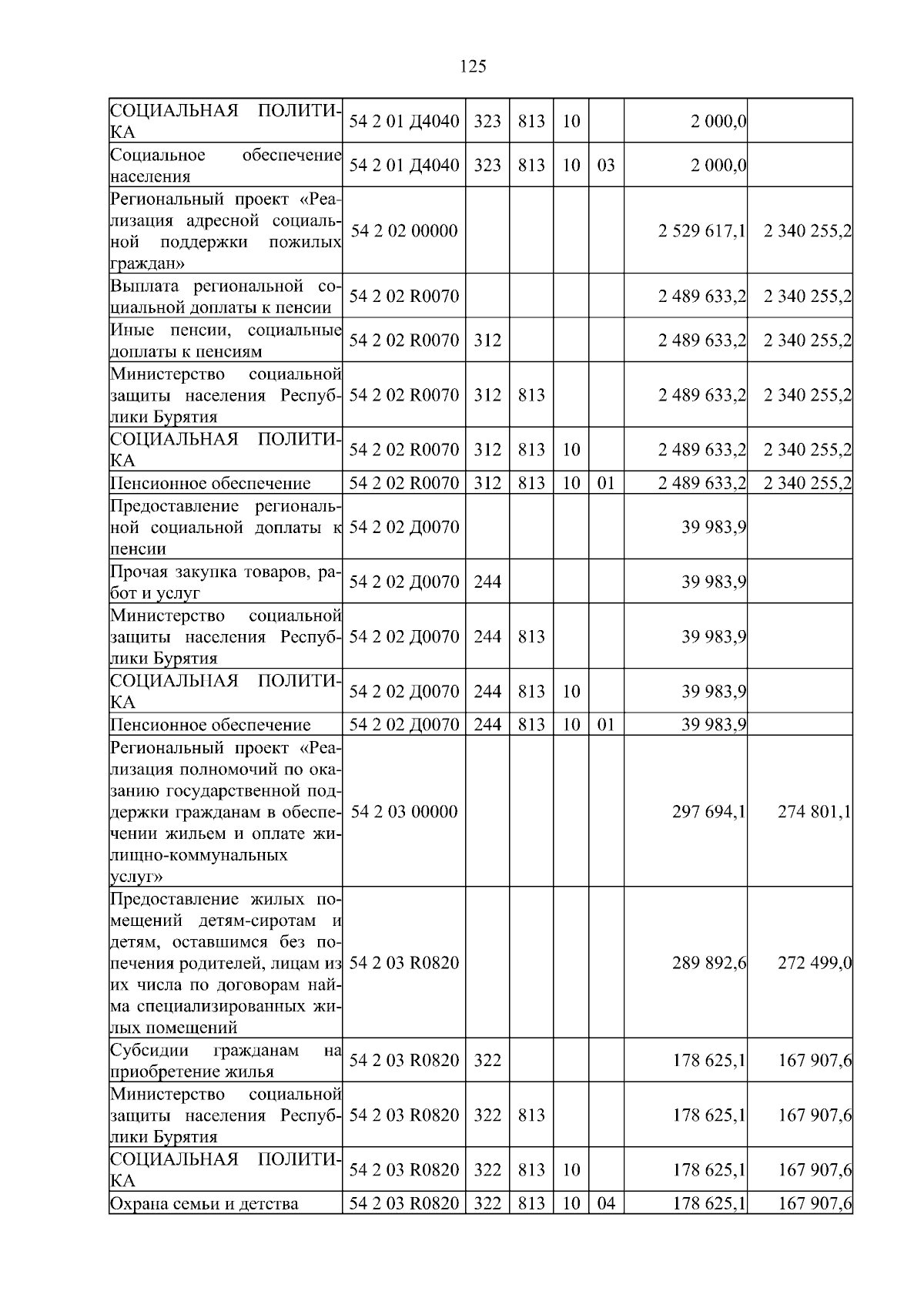 125

| | | | | | | | |
|---|---|---|---|---|---|---|---|
| СОЦИАЛЬНАЯ ПОЛИТИКА | 54 2 01 Д4040 | 323 | 813 | 10 | | 2 000,0 | |
| Социальное обеспечение населения | 54 2 01 Д4040 | 323 | 813 | 10 | 03 | 2 000,0 | |
| Региональный проект «Реализация адресной социальной поддержки пожилых граждан» | 54 2 02 00000 | | | | | 2 529 617,1 | 2 340 255,2 |
| Выплата региональной социальной доплаты к пенсии | 54 2 02 R0070 | | | | | 2 489 633,2 | 2 340 255,2 |
| Иные пенсии, социальные доплаты к пенсиям | 54 2 02 R0070 | 312 | | | | 2 489 633,2 | 2 340 255,2 |
| Министерство социальной защиты населения Республики Бурятия | 54 2 02 R0070 | 312 | 813 | | | 2 489 633,2 | 2 340 255,2 |
| СОЦИАЛЬНАЯ ПОЛИТИКА | 54 2 02 R0070 | 312 | 813 | 10 | | 2 489 633,2 | 2 340 255,2 |
| Пенсионное обеспечение | 54 2 02 R0070 | 312 | 813 | 10 | 01 | 2 489 633,2 | 2 340 255,2 |
| Предоставление региональной социальной доплаты к пенсии | 54 2 02 Д0070 | | | | | 39 983,9 | |
| Прочая закупка товаров, работ и услуг | 54 2 02 Д0070 | 244 | | | | 39 983,9 | |
| Министерство социальной защиты населения Республики Бурятия | 54 2 02 Д0070 | 244 | 813 | | | 39 983,9 | |
| СОЦИАЛЬНАЯ ПОЛИТИКА | 54 2 02 Д0070 | 244 | 813 | 10 | | 39 983,9 | |
| Пенсионное обеспечение | 54 2 02 Д0070 | 244 | 813 | 10 | 01 | 39 983,9 | |
| Региональный проект «Реализация полномочий по оказанию государственной поддержки гражданам в обеспечении жильем и оплате жилищно-коммунальных услуг» | 54 2 03 00000 | | | | | 297 694,1 | 274 801,1 |
| Предоставление жилых помещений детям-сиротам и детям, оставшимся без попечения родителей, лицам из их числа по договорам найма специализированных жилых помещений | 54 2 03 R0820 | | | | | 289 892,6 | 272 499,0 |
| Субсидии гражданам на приобретение жилья | 54 2 03 R0820 | 322 | | | | 178 625,1 | 167 907,6 |
| Министерство социальной защиты населения Республики Бурятия | 54 2 03 R0820 | 322 | 813 | | | 178 625,1 | 167 907,6 |
| СОЦИАЛЬНАЯ ПОЛИТИКА | 54 2 03 R0820 | 322 | 813 | 10 | | 178 625,1 | 167 907,6 |
| Охрана семьи и детства | 54 2 03 R0820 | 322 | 813 | 10 | 04 | 178 625,1 | 167 907,6 |